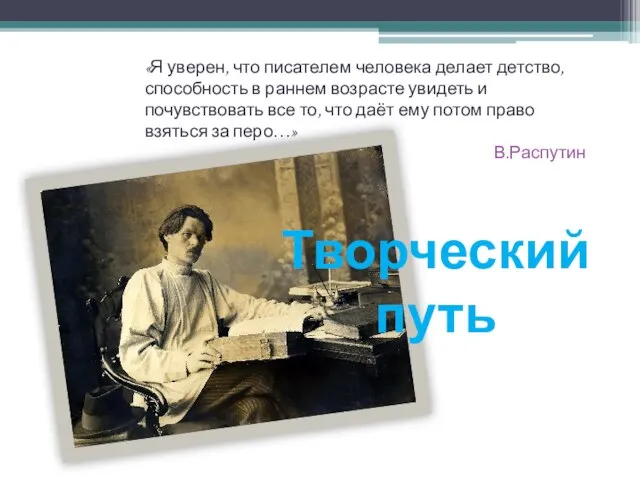 «Я уверен, что писателем человека делает детство, способность в раннем возрасте увидеть и почувствовать все то, что даёт ему потом право взяться за перо…»

В.Распутин

Творческий путь